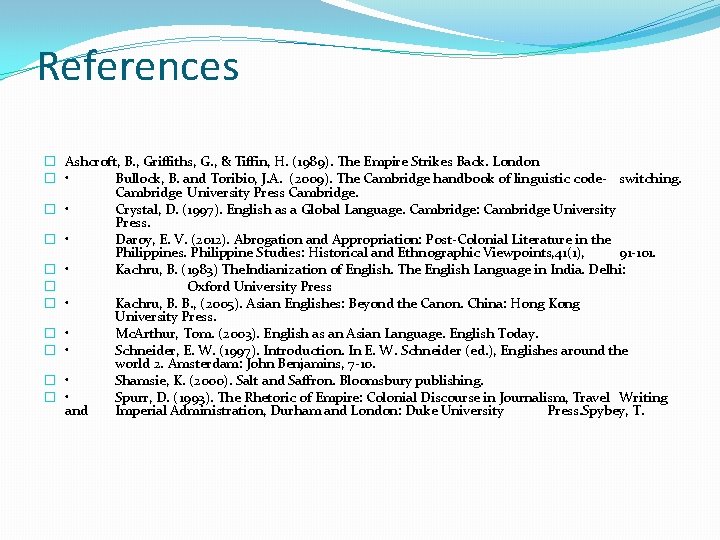 References

Ashcroft, B., Griffiths, G., & Tiffin, H. (1989). The Empire Strikes Back. London

• Bullock, B. and Toribio, J.A. (2009). The Cambridge handbook of linguistic code- switching. Cambridge University Press Cambridge.

• Crystal, D. (1997). English as a Global Language. Cambridge: Cambridge University Press.

• Daroy, E. V. (2012). Abrogation and Appropriation: Post-Colonial Literature in the Philippines. Philippine Studies: Historical and Ethnographic Viewpoints,41(1), 91-101.

• Kachru, B. (1983) TheIndianization of English. The English Language in India. Delhi:

Oxford University Press

• Kachru, B. B., (2005). Asian Englishes: Beyond the Canon. China: Hong Kong University Press.

• McArthur, Tom. (2003). English as an Asian Language. English Today.

• Schneider, E. W. (1997). Introduction. In E. W. Schneider (ed.), Englishes around the world 2. Amsterdam: John Benjamins, 7-10.

• Shamsie, K. (2000). Salt and Saffron. Bloomsbury publishing.

• Spurr, D. (1993). The Rhetoric of Empire: Colonial Discourse in Journalism, Travel Writing and Imperial Administration, Durham and London: Duke University Press.Spybey, T.